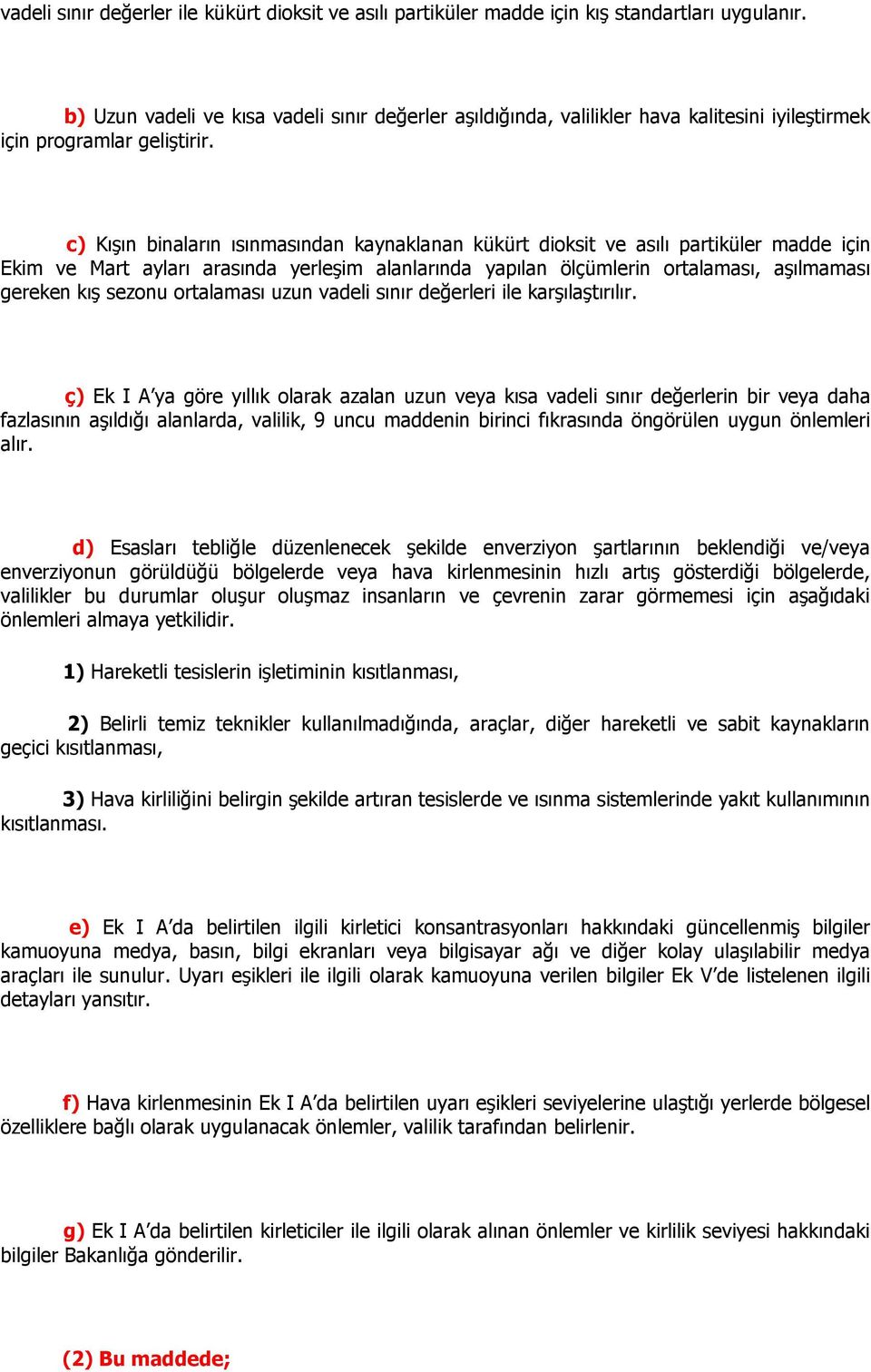 vadeli sınır değerler ile kükürt dioksit ve asılı partiküler madde için kış standartları uygulanır.

b) Uzun vadeli ve kısa vadeli sınır değerler aşıldığında, valilikler hava kalitesini iyileştirmek için programlar geliştirir.

c) Kışın binaların ısınmasından kaynaklanan kükürt dioksit ve asılı partiküler madde için Ekim ve Mart ayları arasında yerleşim alanlarında yapılan ölçümlerin ortalaması, aşılmaması gereken kış sezonu ortalaması uzun vadeli sınır değerleri ile karşılaştırılır.

ç) Ek I A'ya göre yıllık olarak azalan uzun veya kısa vadeli sınır değerlerin bir veya daha fazlasının aşıldığı alanlarda, valilik, 9 uncu maddenin birinci fıkrasında öngörülen uygun önlemleri alır.

d) Esasları tebliğle düzenlenecek şekilde enverziyon şartlarının beklendiği ve/veya enverziyonun görüldüğü bölgelerde veya hava kirlenmesinin hızlı artış gösterdiği bölgelerde, valilikler bu durumlar oluşur oluşmaz insanların ve çevrenin zarar görmemesi için aşağıdaki önlemleri almaya yetkilidir.

1) Hareketli tesislerin işletiminin kısıtlanması,

2) Belirli temiz teknikler kullanılmadığında, araçlar, diğer hareketli ve sabit kaynakların geçici kısıtlanması,

3) Hava kirliliğini belirgin şekilde artıran tesislerde ve ısınma sistemlerinde yakıt kullanımının kısıtlanması.

e) Ek I A'da belirtilen ilgili kirletici konsantrasyonları hakkındaki güncellenmiş bilgiler kamuoyuna medya, basın, bilgi ekranları veya bilgisayar ağı ve diğer kolay ulaşılabilir medya araçları ile sunulur. Uyarı eşikleri ile ilgili olarak kamuoyuna verilen bilgiler Ek V'de listelenen ilgili detayları yansıtır.

f) Hava kirlenmesinin Ek I A'da belirtilen uyarı eşikleri seviyelerine ulaştığı yerlerde bölgesel özelliklere bağlı olarak uygulanacak önlemler, valilik tarafından belirlenir.

g) Ek I A'da belirtilen kirleticiler ile ilgili olarak alınan önlemler ve kirlilik seviyesi hakkındaki bilgiler Bakanlığa gönderilir.

(2) Bu maddede;